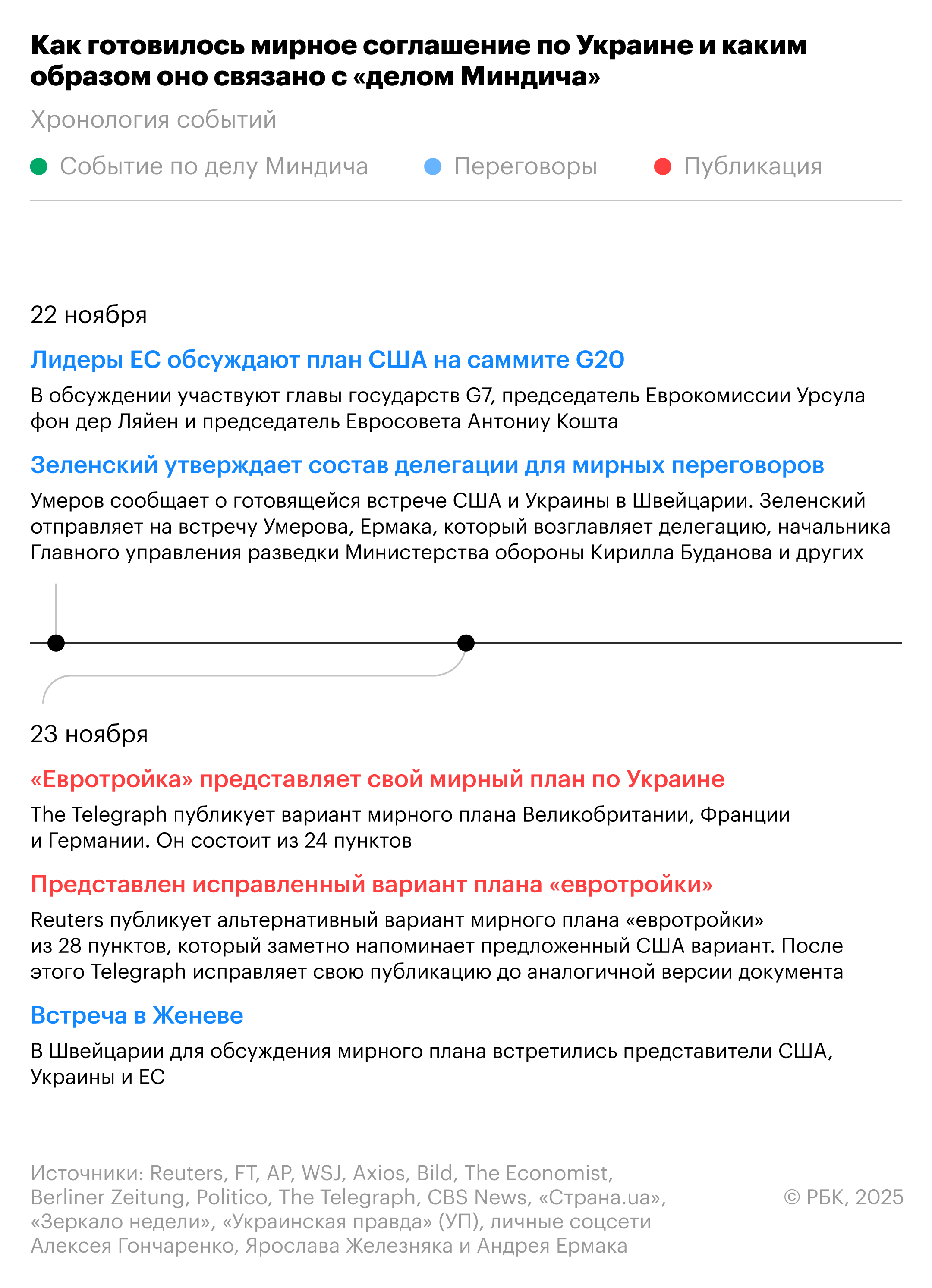 Как готовилось мирное соглашение по Украине и каким образом оно связано с «делом Миндича»

Хронология событий

Событие по делу Миндича Переговоры Публикация

22 ноября

Лидеры ЕС обсуждают план США на саммите G20

В обсуждении участвуют главы государств G7, председатель Еврокомиссии Урсула фон дер Ляйен и председатель Евросовета Антониу Кошта

Зеленский утверждает состав делегации для мирных переговоров

Умеров сообщает о готовящейся встрече США и Украины в Швейцарии. Зеленский отправляет на встречу Умерова, Ермака, который возглавляет делегацию, начальника Главного управления разведки Министерства обороны Кирилла Буданова и других

23 ноября

«Евротройка» представляет свой мирный план по Украине

The Telegraph публикует вариант мирного плана Великобритании, Франции и Германии. Он состоит из 24 пунктов

Представлен исправленный вариант плана «евротройки»

Reuters публикует альтернативный вариант мирного плана «евротройки» из 28 пунктов, который заметно напоминает предложенный США вариант. После этого Telegraph исправляет свою публикацию до аналогичной версии документа

Встреча в Женеве

В Швейцарии для обсуждения мирного плана встретились представители США, Украины и ЕС

Источники: Reuters, FT, AP, WSJ, Axios, Bild, The Economist, Berliner Zeitung, Politico, The Telegraph, CBS News, «Страна.ua», «Зеркало недели», «Украинская правда» (УП), личные соцсети Алексея Гончаренко, Ярослава Железняка и Андрея Ермака

© РБК, 2025